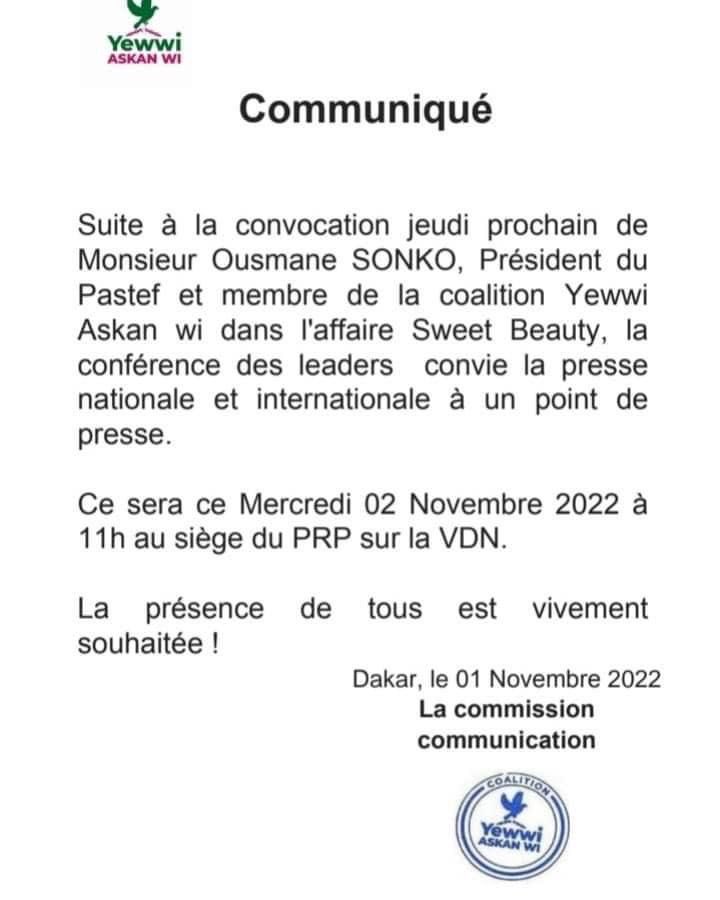 Yewwi
ASKAN WI

Communiqué

Suite à la convocation jeudi prochain de Monsieur Ousmane SONKO, Président du Pastef et membre de la coalition Yewwi Askan wi dans l'affaire Sweet Beauty, la conférence des leaders convie la presse nationale et internationale à un point de presse.

Ce sera ce Mercredi 02 Novembre 2022 à 11h au siège du PRP sur la VDN.

La présence de tous est vivement souhaitée !

Dakar, le 01 Novembre 2022
La commission communication

COALITION
Yewwi
ASKAN WI